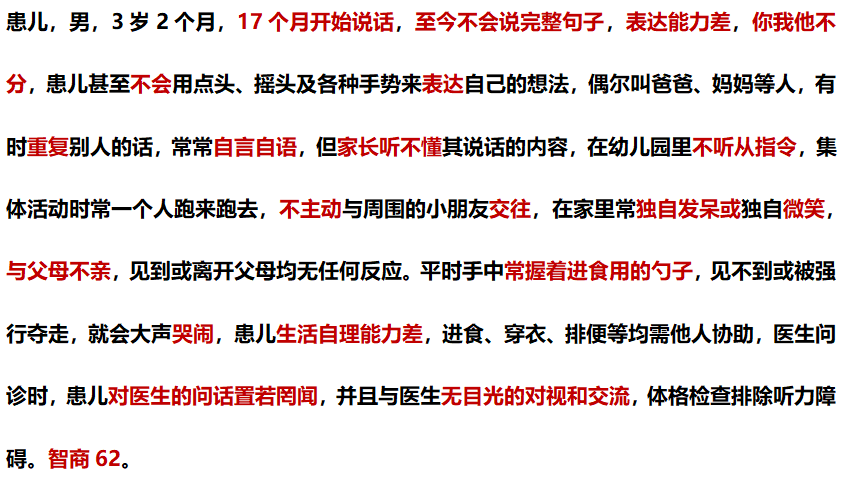 患儿，男，3岁2个月，17个月开始说话，至今不会说完整句子，表达能力差，你我他不分，患儿甚至不会用点头、摇头及各种手势来表达自己的想法，偶尔叫爸爸、妈妈等人，有时重复别人的话，常常自言自语，但家长听不懂其说话的内容，在幼儿园里不听从指令，集体活动时常一个人跑来跑去，不主动与周围的小朋友交往，在家里常独自发呆或独自微笑，与父母不亲，见到或离开父母均无任何反应。平时手中常握着进食用的勺子，见不到或被强行夺走，就会大声哭闹，患儿生活自理能力差，进食、穿衣、排便等均需他人协助，医生问诊时，患儿对医生的问话置若罔闻，并且与医生无目光的对视和交流，体格检查排除听力障碍。智商62。